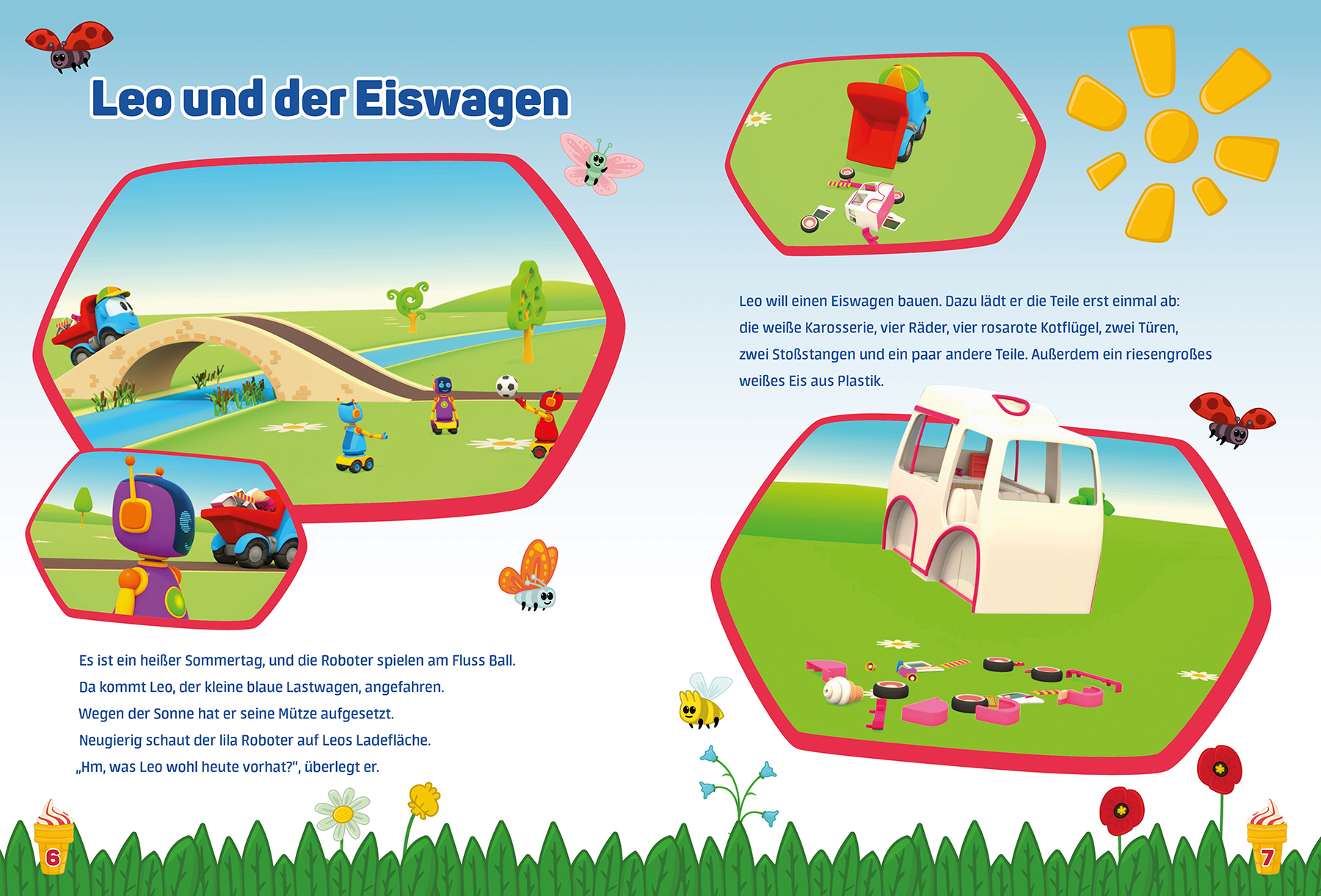 Leo und der Eiswagen

Es ist ein heißer Sommertag, und die Roboter spielen am Fluss Ball. Da kommt Leo, der kleine blaue Lastwagen, angefahren. Wegen der Sonne hat er seine Mütze aufgesetzt. Neugierig schaut der lila Roboter auf Leos Ladefläche. „Hm, was Leo wohl heute vorhat?", überlegt er.

6

Leo will einen Eiswagen bauen. Dazu lädt er die Teile erst einmal ab: die weiße Karosserie, vier Räder, vier rosarote Kotflügel, zwei Türen, zwei Stoßstangen und ein paar andere Teile. Außerdem ein riesengroßes weißes Eis aus Plastik.

7